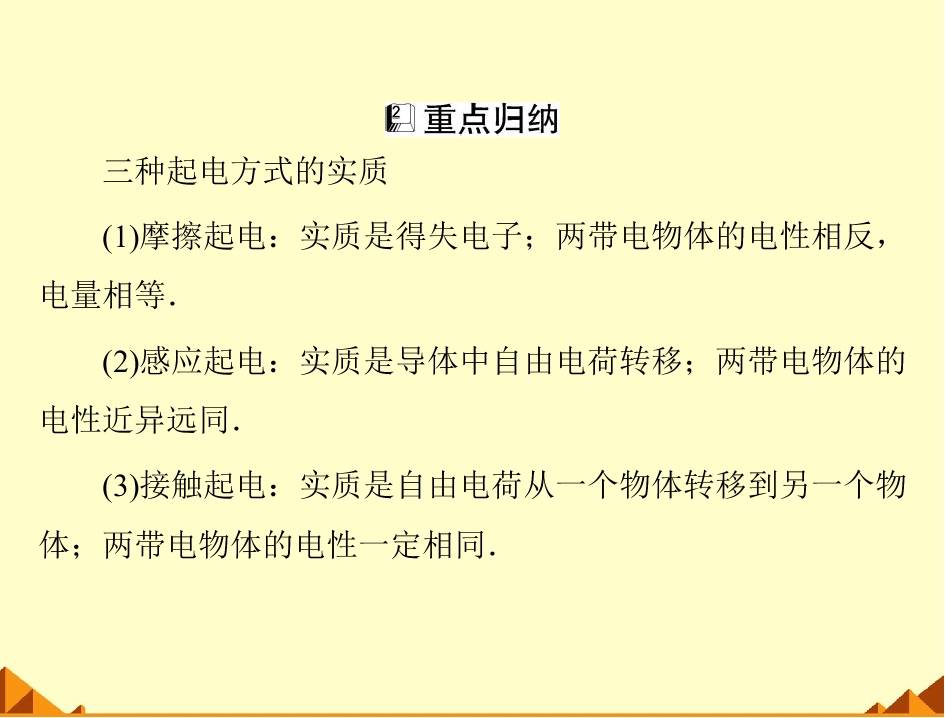 重点归纳

三种起电方式的实质

(1)摩擦起电：实质是得失电子；两带电物体的电性相反，电量相等.

(2)感应起电：实质是导体中自由电荷转移；两带电物体的电性近异远同.

(3)接触起电：实质是自由电荷从一个物体转移到另一个物体；两带电物体的电性一定相同.